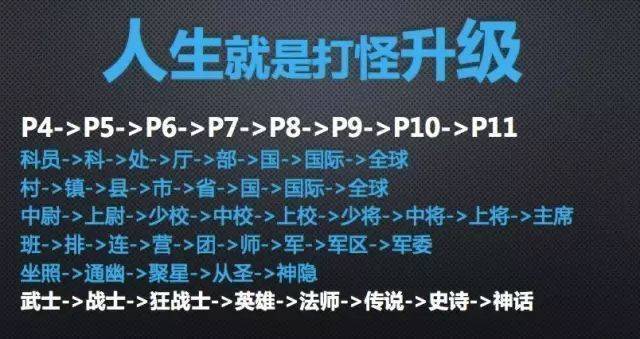 人生就是打怪升级

P4->P5->P6->P7->P8->P9->P10->P11
科员->科->处->厅->部->国->国际->全球
村->镇->县->市->省->国->国际->全球
中尉->上尉->少校->中校->上校->少将->中将->上将->主席
班->排->连->营->团->师->军->军区->军委
坐照->通幽->聚星->从圣->神隐
武士->战士->狂战士->英雄->法师->传说->史诗->神话